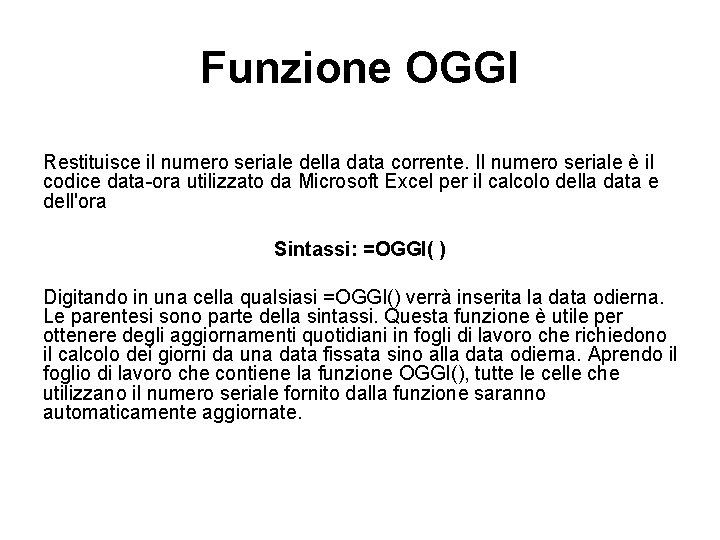 Funzione OGGI

Restituisce il numero seriale della data corrente. Il numero seriale è il codice data-ora utilizzato da Microsoft Excel per il calcolo della data e dell'ora

Sintassi: =OGGI( )

Digitando in una cella qualsiasi =OGGI() verrà inserita la data odierna. Le parentesi sono parte della sintassi. Questa funzione è utile per ottenere degli aggiornamenti quotidiani in fogli di lavoro che richiedono il calcolo dei giorni da una data fissata sino alla data odierna. Aprendo il foglio di lavoro che contiene la funzione OGGI(), tutte le celle che utilizzano il numero seriale fornito dalla funzione saranno automaticamente aggiornate.